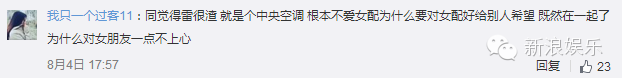 我只一个过客11：同觉得雷很渣 就是个中央空调 根本不爱女配为什么要对女配好给别人希望 既然在一起了为什么对女朋友一点不上心

新浪娱乐

8月4日 17:57

回复 23